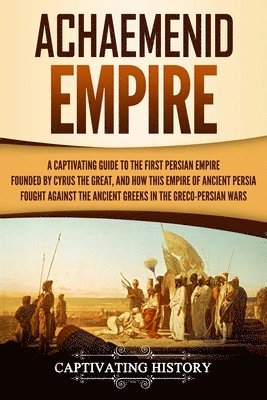 ACHAEMENID EMPIRE

A CAPTIVATING GUIDE TO THE FIRST PERSIAN EMPIRE FOUNDED BY CYRUS THE GREAT, AND HOW THIS EMPIRE OF ANCIENT PERSIA FOUGHT AGAINST THE ANCIENT GREEKS IN THE GRECO-PERSIAN WARS

CAPTIVATING HISTORY